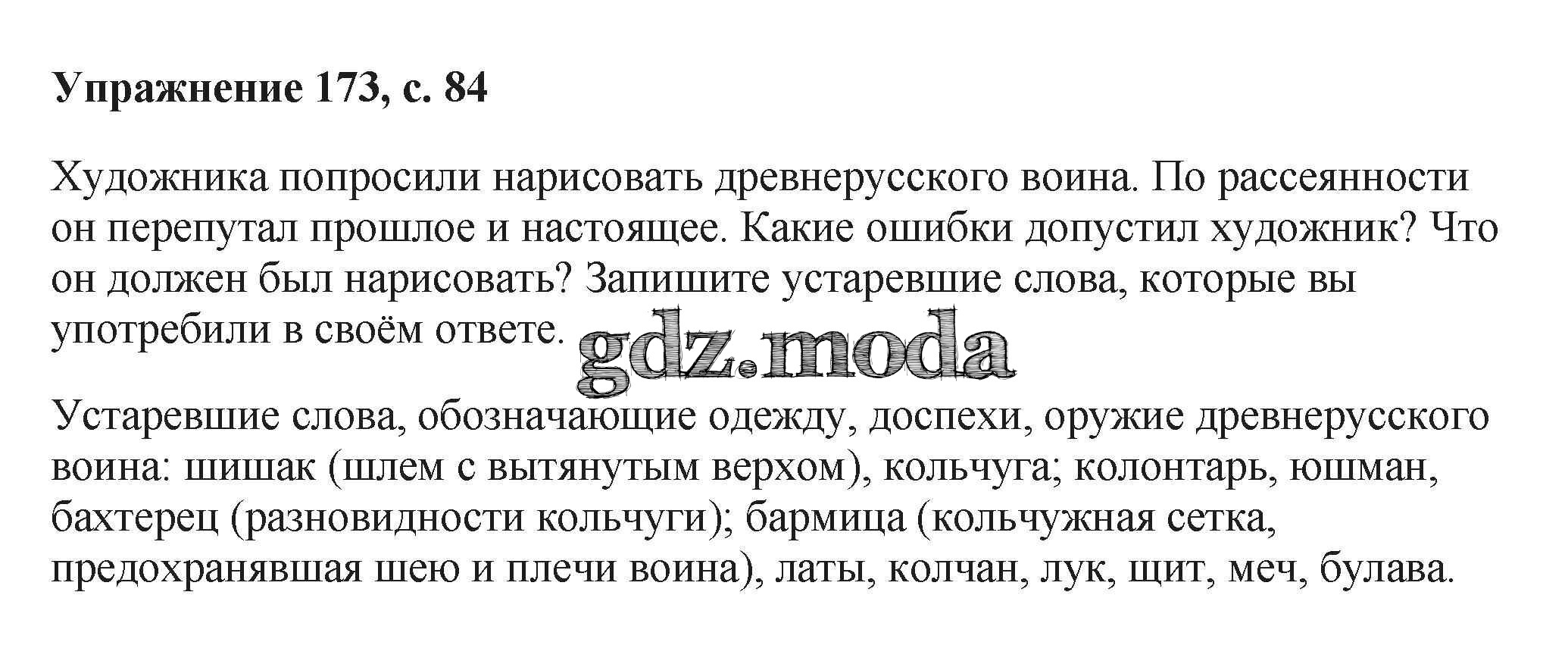 Упражнение 173, с. 84

Художника попросили нарисовать древнерусского воина. По рассеянности он перепутал прошлое и настоящее. Какие ошибки допустил художник? Что он должен был нарисовать? Запишите устаревшие слова, которые вы употребили в своём ответе.

Устаревшие слова, обозначающие одежду, доспехи, оружие древнерусского воина: шишак (шлем с вытянутым верхом), кольчуга; колонтарь, юшман, бахтерец (разновидности кольчуги); бармица (кольчужная сетка, предохранявшая шею и плечи воина), латы, колчан, лук, щит, меч, булава.

gdz.moda